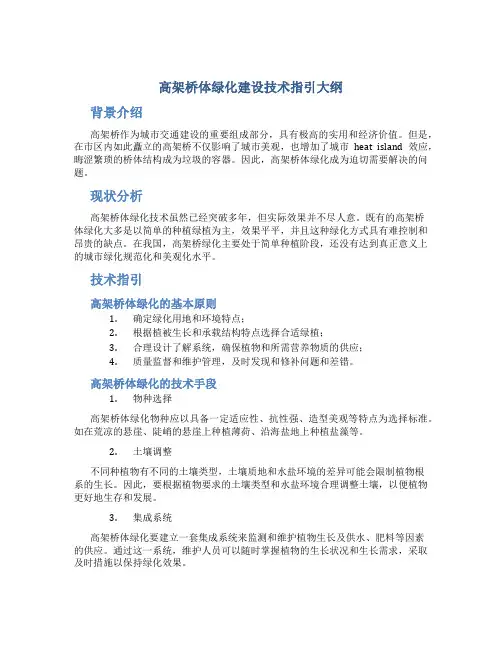 高架桥体绿化建设技术指引大纲

背景介绍

高架桥作为城市交通建设的重要组成部分，具有极高的实用和经济价值。但是，在市区内如此矗立的高架桥不仅影响了城市美观，也增加了城市 heat island 效应，晦涩繁琐的桥体结构成为垃圾的容器。因此，高架桥体绿化成为迫切需要解决的问题。

现状分析

高架桥体绿化技术虽然已经突破多年，但实际效果并不尽人意。既有的高架桥体绿化大多是以简单的种植绿植为主，效果平平，并且这种绿化方式具有难控制和昂贵的缺点。在我国，高架桥绿化主要处于简单种植阶段，还没有达到真正意义上的城市绿化规范化和美观化水平。

技术指引

高架桥体绿化的基本原则

1. 确定绿化用地和环境特点；
2. 根据植被生长和承载结构特点选择合适绿植；
3. 合理设计了解系统，确保植物和所需营养物质的供应；
4. 质量监督和维护管理，及时发现和修补问题和差错。

高架桥体绿化的技术手段

1. 物种选择

高架桥体绿化物种应以具备一定适应性、抗性强、造型美观等特点为选择标准。如在荒凉的悬崖、陡峭的悬崖上种植薄荷、沿海盐地上种植盐藻等。

2. 土壤调整

不同种植物有不同的土壤类型，土壤质地和水盐环境的差异可能会限制植物根系的生长。因此，要根据植物要求的土壤类型和水盐环境合理调整土壤，以便植物更好地生存和发展。

3. 集成系统

高架桥体绿化要建立一套集成系统来监测和维护植物生长及供水、肥料等因素的供应。通过这一系统，维护人员可以随时掌握植物的生长状况和生长需求，采取及时措施以保持绿化效果。